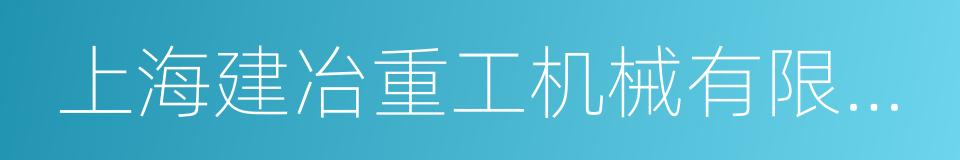 上海建冶重工机械有限...